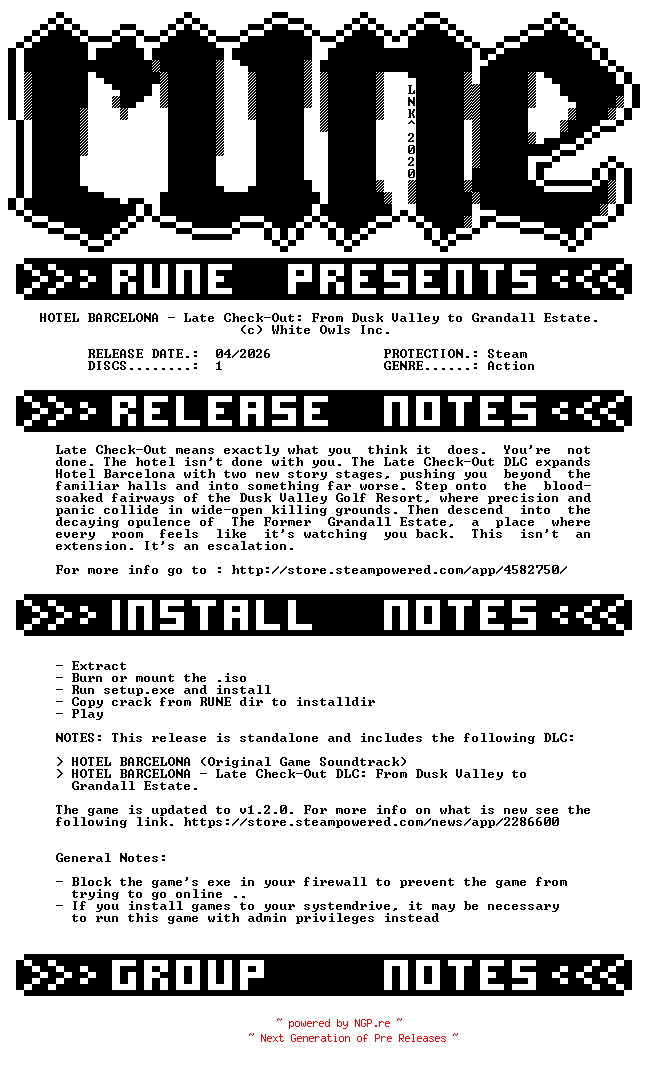 rune

LNK^2020

RUNE PRESENTS

HOTEL BARCELONA - Late Check-Out: From Dusk Valley to Grandall Estate.
(c) White Owls Inc.

RELEASE DATE.: 04/2026
DISCS........: 1
PROTECTION.: Steam
GENRE......: Action

RELEASE NOTES

Late Check-Out means exactly what you think it does. You're not done. The hotel isn't done with you. The Late Check-Out DLC expands Hotel Barcelona with two new story stages, pushing you beyond the familiar halls and into something far worse. Step onto the blood-soaked fairways of the Dusk Valley Golf Resort, where precision and panic collide in wide-open killing grounds. Then descend into the decaying opulence of The Former Grandall Estate, a place where every room feels like it's watching you back. This isn't an extension. It's an escalation.

For more info go to : http://store.steampowered.com/app/4582750/

INSTALL NOTES

- Extract
- Burn or mount the .iso
- Run setup.exe and install
- Copy crack from RUNE dir to installdir
- Play

NOTES: This release is standalone and includes the following DLC:

> HOTEL BARCELONA (Original Game Soundtrack)
> HOTEL BARCELONA - Late Check-Out DLC: From Dusk Valley to Grandall Estate.

The game is updated to v1.2.0. For more info on what is new see the following link. https://store.steampowered.com/news/app/2286600

General Notes:

- Block the game's exe in your firewall to prevent the game from trying to go online ..
- If you install games to your systemdrive, it may be necessary to run this game with admin privileges instead

GROUP NOTES

~ powered by NGP.re ~
~ Next Generation of Pre Releases ~